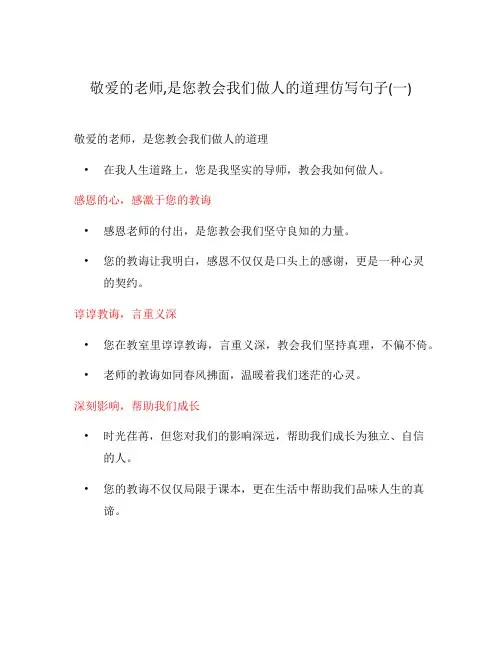 敬爱的老师,是您教会我们做人的道理仿写句子(一)

敬爱的老师，是您教会我们做人的道理

• 在我人生道路上，您是我坚实的导师，教会我如何做人。

感恩的心，感激于您的教诲

• 感恩老师的付出，是您教会我们坚守良知的力量。

• 您的教诲让我明白，感恩不仅仅是口头上的感谢，更是一种心灵的契约。

谆谆教诲，言重义深

• 您在教室里谆谆教诲，言重义深，教会我们坚持真理，不偏不倚。

• 老师的教诲如同春风拂面，温暖着我们迷茫的心灵。

深刻影响，帮助我们成长

• 时光荏苒，但您对我们的影响深远，帮助我们成长为独立、自信的人。

• 您的教诲不仅仅局限于课本，更在生活中帮助我们品味人生的真谛。